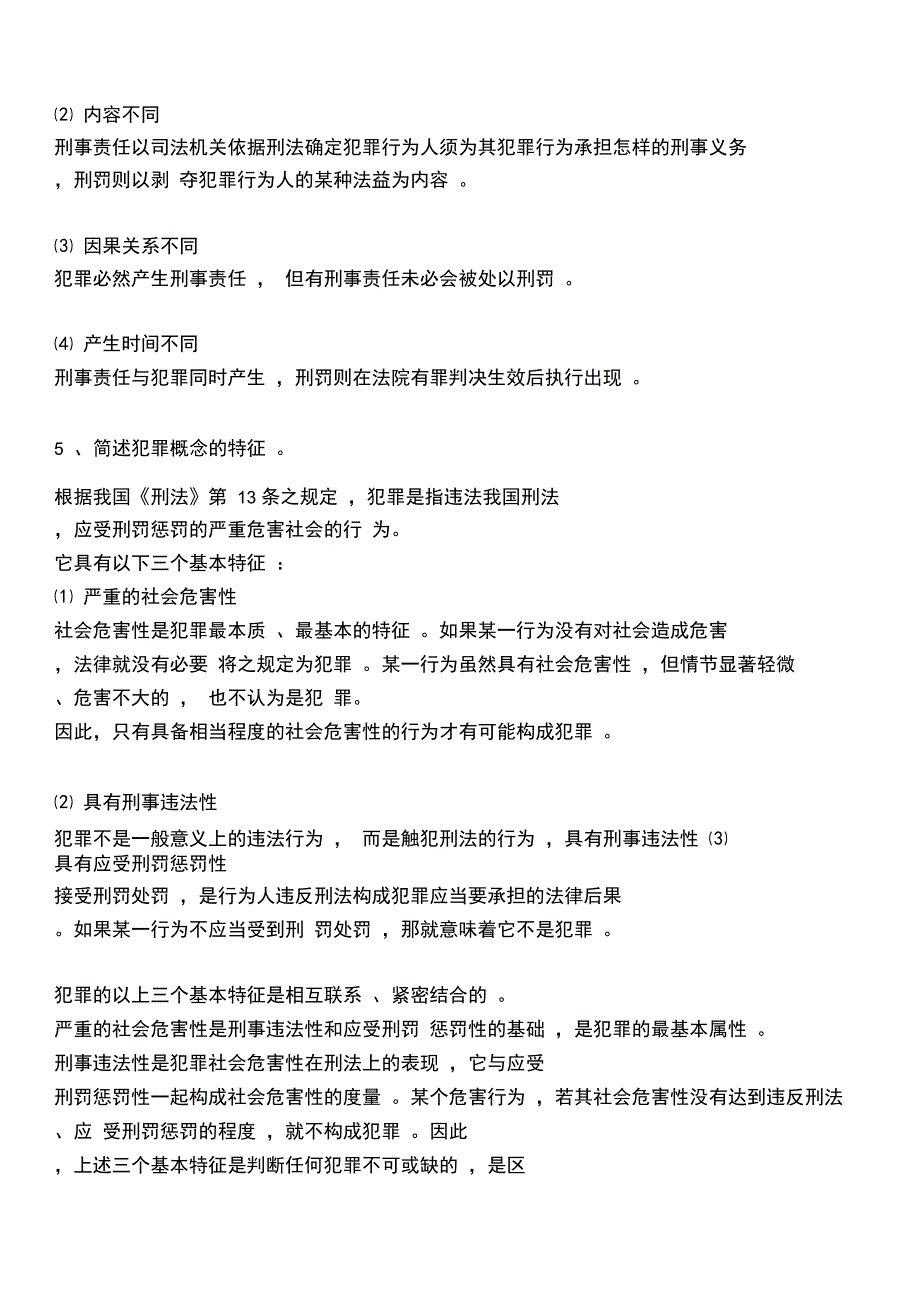 ⑵ 内容不同
刑事责任以司法机关依据刑法确定犯罪行为人须为其犯罪行为承担怎样的刑事义务，刑罚则以剥 夺犯罪行为人的某种法益为内容 。

⑶ 因果关系不同
犯罪必然产生刑事责任 ， 但有刑事责任未必会被处以刑罚 。

⑷ 产生时间不同
刑事责任与犯罪同时产生 ，刑罚则在法院有罪判决生效后执行出现 。

5 、简述犯罪概念的特征 。

根据我国《刑法》第 13 条之规定 ，犯罪是指违法我国刑法，应受刑罚惩罚的严重危害社会的行 为。
它具有以下三个基本特征 ：
⑴ 严重的社会危害性
社会危害性是犯罪最本质 、最基本的特征 。如果某一行为没有对社会造成危害，法律就没有必要 将之规定为犯罪 。某一行为虽然具有社会危害性 ，但情节显著轻微、危害不大的 ， 也不认为是犯 罪。
因此，只有具备相当程度的社会危害性的行为才有可能构成犯罪 。

⑵ 具有刑事违法性
犯罪不是一般意义上的违法行为 ， 而是触犯刑法的行为 ，具有刑事违法性 ⑶ 具有应受刑罚惩罚性
接受刑罚处罚 ，是行为人违反刑法构成犯罪应当要承担的法律后果。如果某一行为不应当受到刑 罚处罚 ，那就意味着它不是犯罪 。

犯罪的以上三个基本特征是相互联系 、紧密结合的 。
严重的社会危害性是刑事违法性和应受刑罚 惩罚性的基础 ，是犯罪的最基本属性 。
刑事违法性是犯罪社会危害性在刑法上的表现 ，它与应受刑罚惩罚性一起构成社会危害性的度量 。某个危害行为 ，若其社会危害性没有达到违反刑法、应 受刑罚惩罚的程度 ，就不构成犯罪 。因此，上述三个基本特征是判断任何犯罪不可或缺的 ，是区